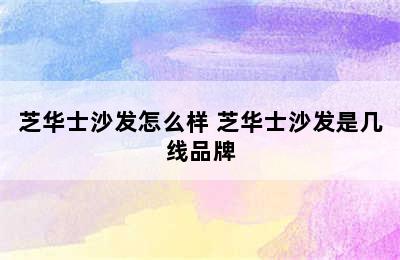 芝华士沙发怎么样 芝华士沙发是几线品牌